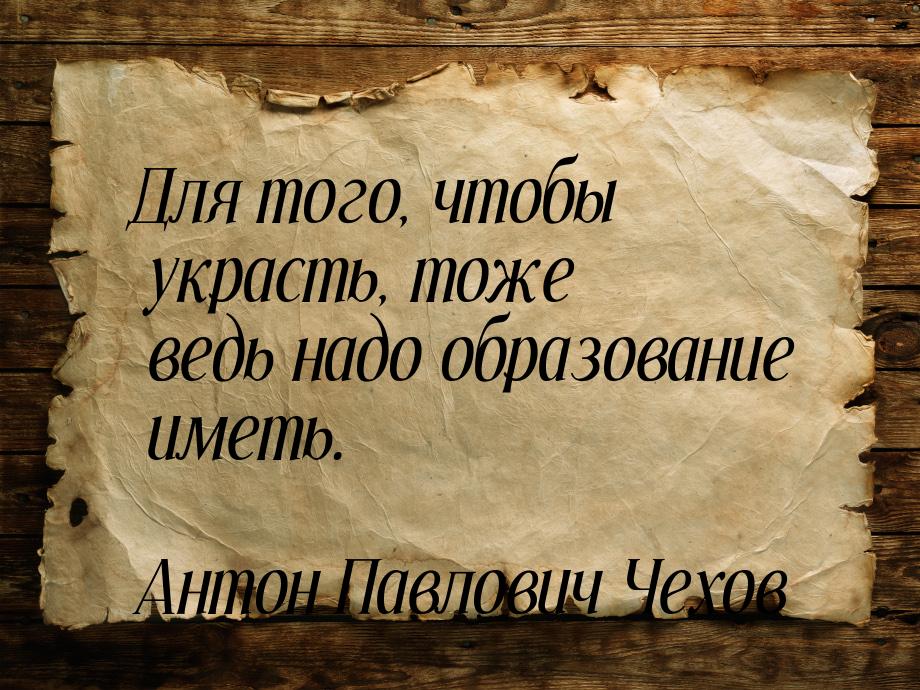 Для того, чтобы украсть, тоже ведь надо образование иметь.

Антон Павлович Чехов